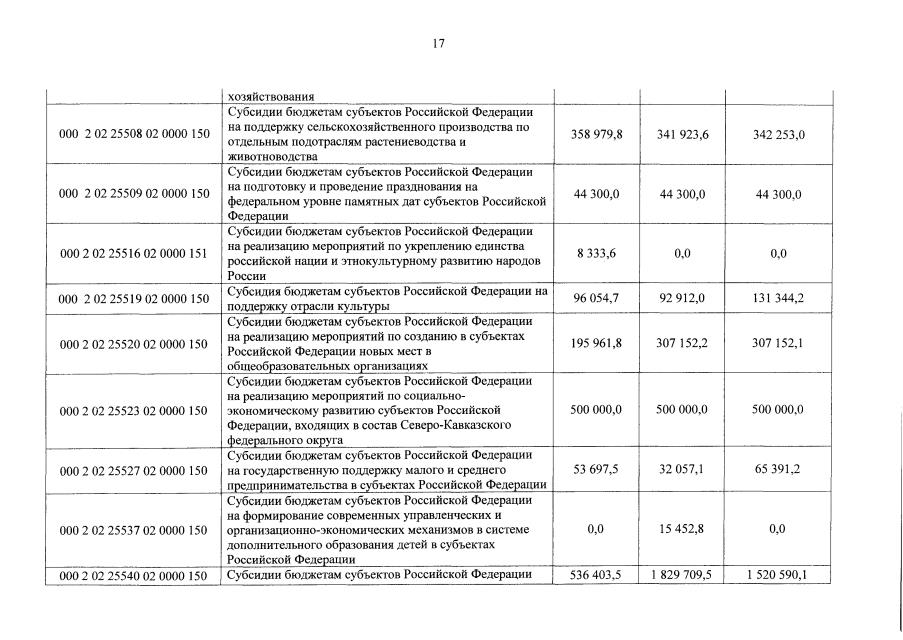 17

| | хозяйствования | | | |
|---|---|---|---|---|
| 000 2 02 25508 02 0000 150 | Субсидии бюджетам субъектов Российской Федерации на поддержку сельскохозяйственного производства по отдельным подотраслям растениеводства и животноводства | 358 979,8 | 341 923,6 | 342 253,0 |
| 000 2 02 25509 02 0000 150 | Субсидии бюджетам субъектов Российской Федерации на подготовку и проведение празднования на федеральном уровне памятных дат субъектов Российской Федерации | 44 300,0 | 44 300,0 | 44 300,0 |
| 000 2 02 25516 02 0000 151 | Субсидии бюджетам субъектов Российской Федерации на реализацию мероприятий по укреплению единства российской нации и этнокультурному развитию народов России | 8 333,6 | 0,0 | 0,0 |
| 000 2 02 25519 02 0000 150 | Субсидия бюджетам субъектов Российской Федерации на поддержку отрасли культуры | 96 054,7 | 92 912,0 | 131 344,2 |
| 000 2 02 25520 02 0000 150 | Субсидии бюджетам субъектов Российской Федерации на реализацию мероприятий по созданию в субъектах Российской Федерации новых мест в общеобразовательных организациях | 195 961,8 | 307 152,2 | 307 152,1 |
| 000 2 02 25523 02 0000 150 | Субсидии бюджетам субъектов Российской Федерации на реализацию мероприятий по социально-экономическому развитию субъектов Российской Федерации, входящих в состав Северо-Кавказского федерального округа | 500 000,0 | 500 000,0 | 500 000,0 |
| 000 2 02 25527 02 0000 150 | Субсидии бюджетам субъектов Российской Федерации на государственную поддержку малого и среднего предпринимательства в субъектах Российской Федерации | 53 697,5 | 32 057,1 | 65 391,2 |
| 000 2 02 25537 02 0000 150 | Субсидии бюджетам субъектов Российской Федерации на формирование современных управленческих и организационно-экономических механизмов в системе дополнительного образования детей в субъектах Российской Федерации | 0,0 | 15 452,8 | 0,0 |
| 000 2 02 25540 02 0000 150 | Субсидии бюджетам субъектов Российской Федерации | 536 403,5 | 1 829 709,5 | 1 520 590,1 |